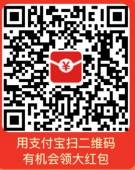 ¥

用支付宝扫二维码
有机会领大红包